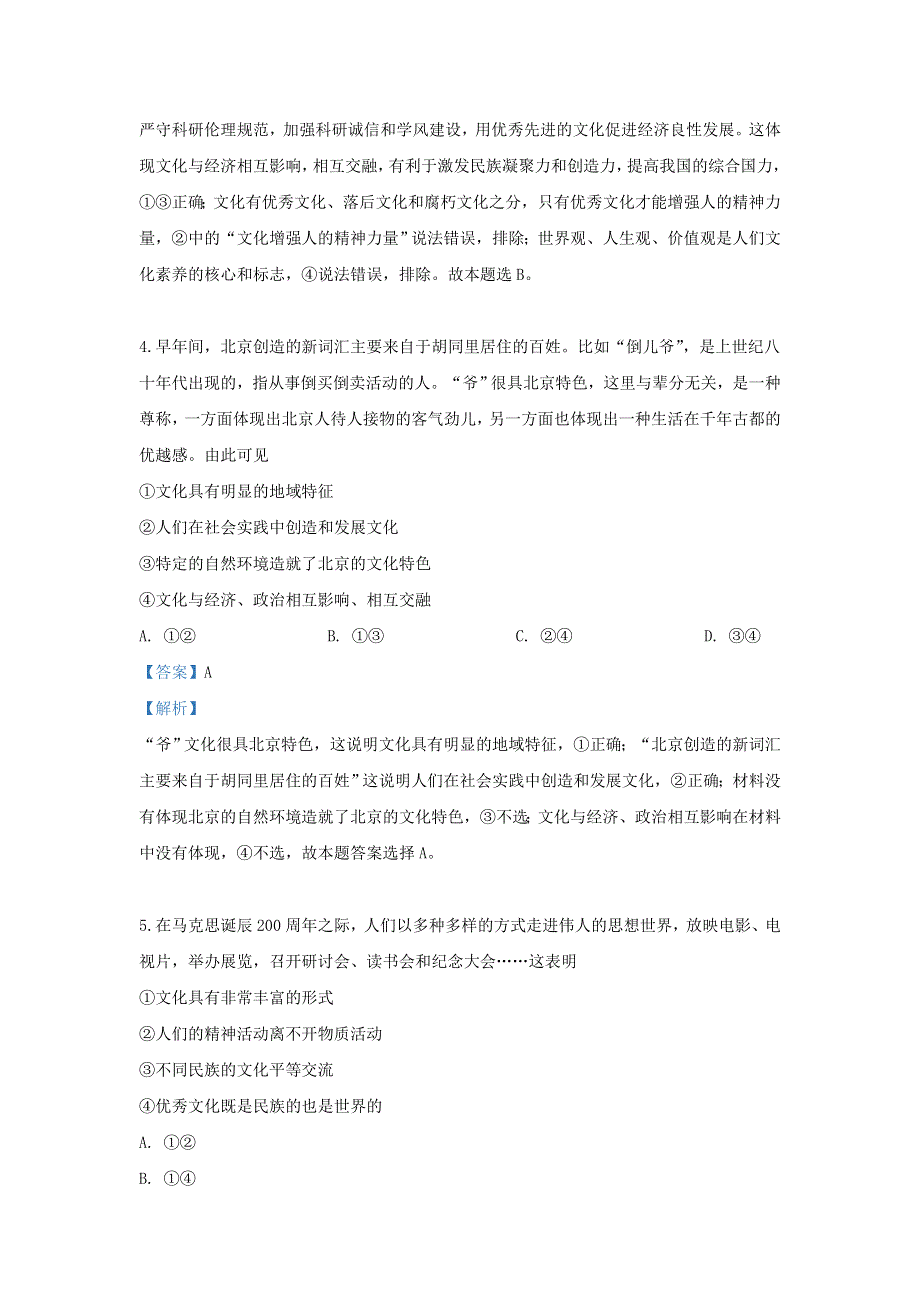 严守科研伦理规范，加强科研诚信和学风建设，用优秀先进的文化促进经济良性发展。这体现文化与经济相互影响，相互交融，有利于激发民族凝聚力和创造力，提高我国的综合国力，①③正确；文化有优秀文化、落后文化和腐朽文化之分，只有优秀文化才能增强人的精神力量，②中的“文化增强人的精神力量”说法错误，排除；世界观、人生观、价值观是人们文化素养的核心和标志，④说法错误，排除。故本题选 B。

4.早年间，北京创造的新词汇主要来自于胡同里居住的百姓。比如“倒儿爷”，是上世纪八十年代出现的，指从事倒买倒卖活动的人。“爷”很具北京特色，这里与辈分无关，是一种尊称，一方面体现出北京人待人接物的客气劲儿，另一方面也体现出一种生活在千年古都的优越感。由此可见

①文化具有明显的地域特征

②人们在社会实践中创造和发展文化

③特定的自然环境造就了北京的文化特色

④文化与经济、政治相互影响、相互交融

A. ①② B. ①③ C. ②④ D. ③④

【答案】A

【解析】

“爷”文化很具北京特色，这说明文化具有明显的地域特征，①正确；“北京创造的新词汇主要来自于胡同里居住的百姓”这说明人们在社会实践中创造和发展文化，②正确；材料没有体现北京的自然环境造就了北京的文化特色，③不选；文化与经济、政治相互影响在材料中没有体现，④不选，故本题答案选择 A。

5.在马克思诞辰 200 周年之际，人们以多种多样的方式走进伟人的思想世界，放映电影、电视片，举办展览，召开研讨会、读书会和纪念大会……这表明

①文化具有非常丰富的形式

②人们的精神活动离不开物质活动

③不同民族的文化平等交流

④优秀文化既是民族的也是世界的

A. ①②

B. ①④